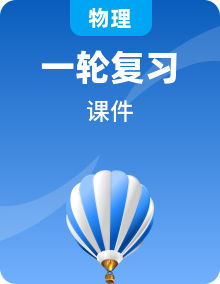 物理

一轮复习

课件